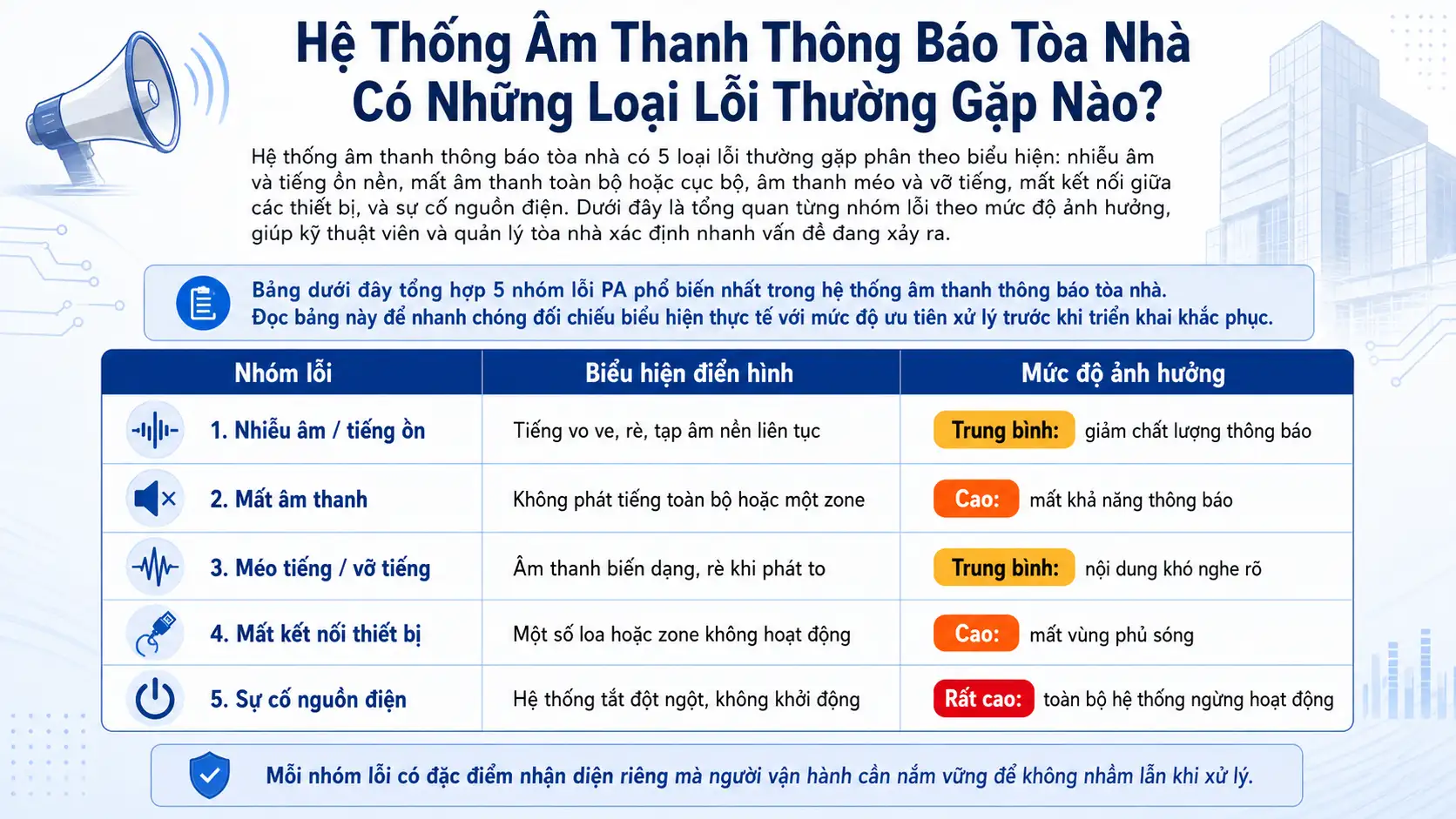 Hệ Thống Âm Thanh Thông Báo Tòa Nhà Có Những Loại Lỗi Thường Gặp Nào?

Hệ thống âm thanh thông báo tòa nhà có 5 loại lỗi thường gặp phân theo biểu hiện: nhiễu âm và tiếng ồn nền, mất âm thanh toàn bộ hoặc cục bộ, âm thanh méo và vỡ tiếng, mất kết nối giữa các thiết bị, và sự cố nguồn điện. Dưới đây là tổng quan từng nhóm lỗi theo mức độ ảnh hưởng, giúp kỹ thuật viên và quản lý tòa nhà xác định nhanh vấn đề đang xảy ra.

Bảng dưới đây tổng hợp 5 nhóm lỗi PA phổ biến nhất trong hệ thống âm thanh thông báo tòa nhà.
Đọc bảng này để nhanh chóng đối chiếu biểu hiện thực tế với mức độ ưu tiên xử lý trước khi triển khai khắc phục.

| Nhóm lỗi | Biểu hiện điển hình | Mức độ ảnh hưởng |
|---|---|---|
| 1. Nhiễu âm / tiếng ồn | Tiếng vo ve, rè, tạp âm nền liên tục | Trung bình: giảm chất lượng thông báo |
| 2. Mất âm thanh | Không phát tiếng toàn bộ hoặc một zone | Cao: mất khả năng thông báo |
| 3. Méo tiếng / vỡ tiếng | Âm thanh biến dạng, rè khi phát to | Trung bình: nội dung khó nghe rõ |
| 4. Mất kết nối thiết bị | Một số loa hoặc zone không hoạt động | Cao: mất vùng phủ sóng |
| 5. Sự cố nguồn điện | Hệ thống tắt đột ngột, không khởi động | Rất cao: toàn bộ hệ thống ngừng hoạt động |

Mỗi nhóm lỗi có đặc điểm nhận diện riêng mà người vận hành cần nắm vững để không nhầm lẫn khi xử lý.